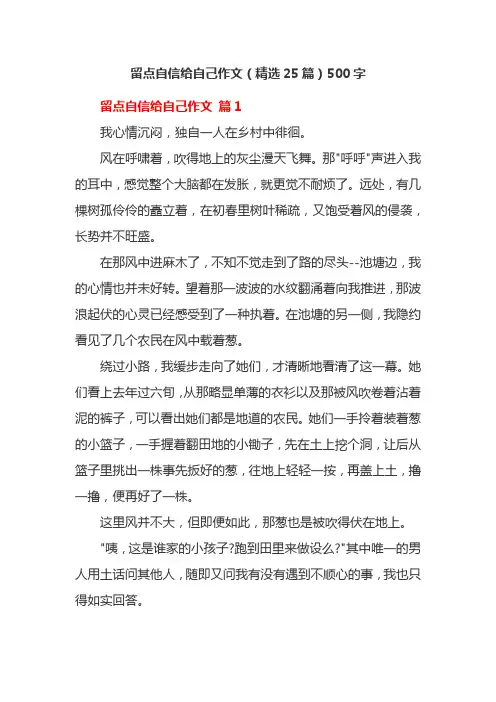 留点自信给自己作文（精选25篇）500字

留点自信给自己作文 篇1

我心情沉闷，独自一人在乡村中徘徊。

风在呼啸着，吹得地上的灰尘漫天飞舞。那"呼呼"声进入我的耳中，感觉整个大脑都在发胀，就更觉不耐烦了。远处，有几棵树孤伶伶的矗立着，在初春里树叶稀疏，又饱受着风的侵袭，长势并不旺盛。

在那风中进麻木了，不知不觉走到了路的尽头--池塘边，我的心情也并未好转。望着那一波波的水纹翻涌着向我推进，那波浪起伏的心灵已经感受到了一种执着。在池塘的另一侧，我隐约看见了几个农民在风中载着葱。

绕过小路，我缓步走向了她们，才清晰地看清了这一幕。她们看上去年过六旬，从那略显单薄的衣衫以及那被风吹卷着沾着泥的裤子，可以看出她们都是地道的农民。她们一手拎着装着葱的小篮子，一手握着翻田地的小锄子，先在土上挖个洞，让后从篮子里挑出一株事先扳好的葱，往地上轻轻一按，再盖上土，撸一撸，便再好了一株。

这里风并不大，但即便如此，那葱也是被吹得伏在地上。

"咦，这是谁家的小孩子?跑到田里来做设么?"其中唯一的男人用土话问其他人，随即又问我有没有遇到不顺心的事，我也只得如实回答。